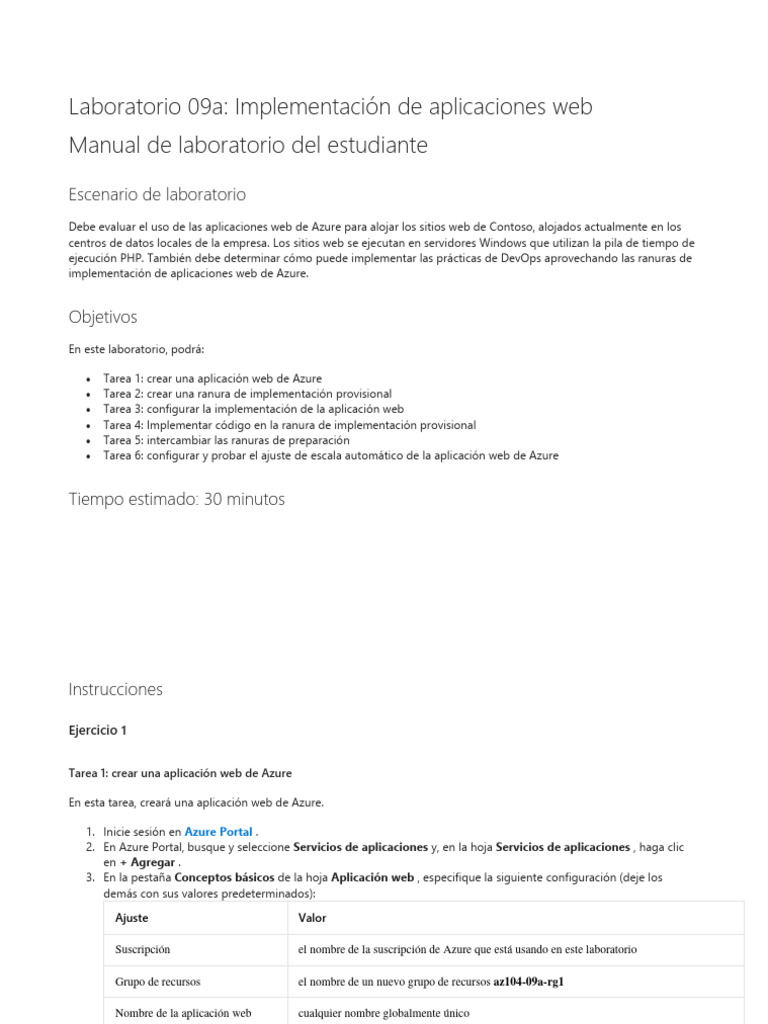 Laboratorio 09a: Implementación de aplicaciones web
Manual de laboratorio del estudiante

Escenario de laboratorio

Debe evaluar el uso de las aplicaciones web de Azure para alojar los sitios web de Contoso, alojados actualmente en los centros de datos locales de la empresa. Los sitios web se ejecutan en servidores Windows que utilizan la pila de tiempo de ejecución PHP. También debe determinar cómo puede implementar las prácticas de DevOps aprovechando las ranuras de implementación de aplicaciones web de Azure.

Objetivos

En este laboratorio, podrá:

- Tarea 1: crear una aplicación web de Azure
- Tarea 2: crear una ranura de implementación provisional
- Tarea 3: configurar la implementación de la aplicación web
- Tarea 4: Implementar código en la ranura de implementación provisional
- Tarea 5: intercambiar las ranuras de preparación
- Tarea 6: configurar y probar el ajuste de escala automático de la aplicación web de Azure

Tiempo estimado: 30 minutos

Instrucciones

Ejercicio 1

Tarea 1: crear una aplicación web de Azure

En esta tarea, creará una aplicación web de Azure.

1. Inicie sesión en Azure Portal .
2. En Azure Portal, busque y seleccione Servicios de aplicaciones y, en la hoja Servicios de aplicaciones , haga clic en + Agregar .
3. En la pestaña Conceptos básicos de la hoja Aplicación web , especifique la siguiente configuración (deje los demás con sus valores predeterminados):

| Ajuste | Valor |
|---|---|
| Suscripción | el nombre de la suscripción de Azure que está usando en este laboratorio |
| Grupo de recursos | el nombre de un nuevo grupo de recursos az104-09a-rg1 |
| Nombre de la aplicación web | cualquier nombre globalmente único |